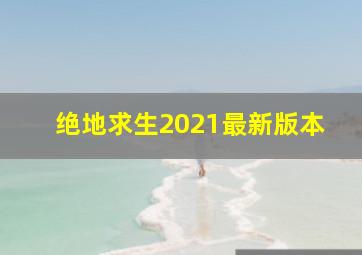 绝地求生2021最新版本